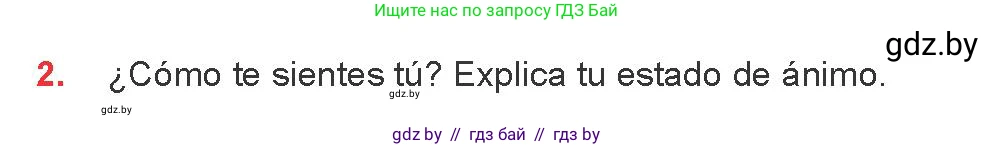 Ищите нас по запросу ГДЗ Бай

gdz.by

2. ¿Cómo te sientes tú? Explica tu estado de ánimo.

gdz.by

gdz.by

gdz by // гдз бай // гдз by